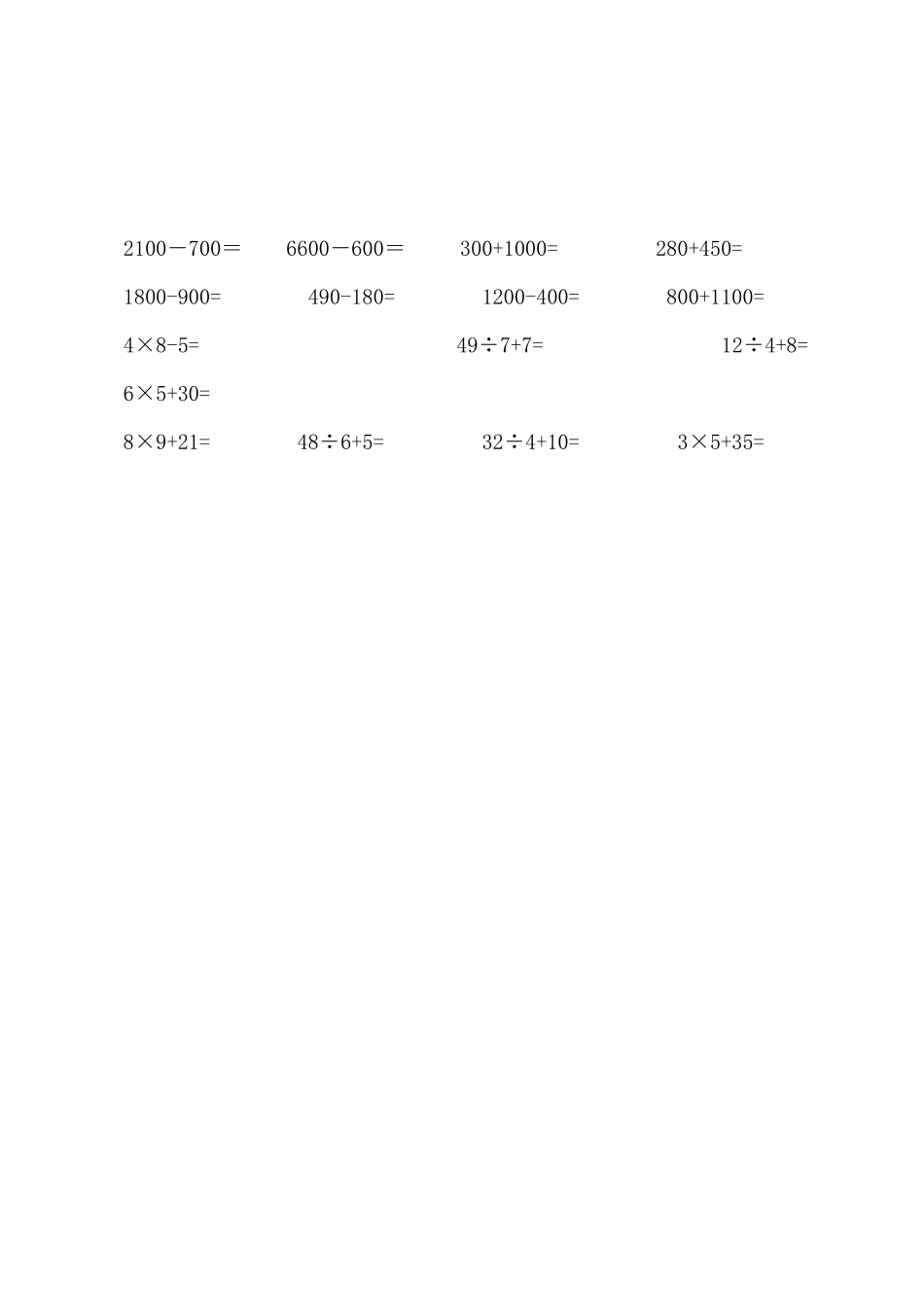 $2100-700=$ $6600-600=$ $300+1000=$ $280+450=$

$1800-900=$ $490-180=$ $1200-400=$ $800+1100=$

$4\times8-5=$ $49\div7+7=$ $12\div4+8=$

$6\times5+30=$

$8\times9+21=$ $48\div6+5=$ $32\div4+10=$ $3\times5+35=$